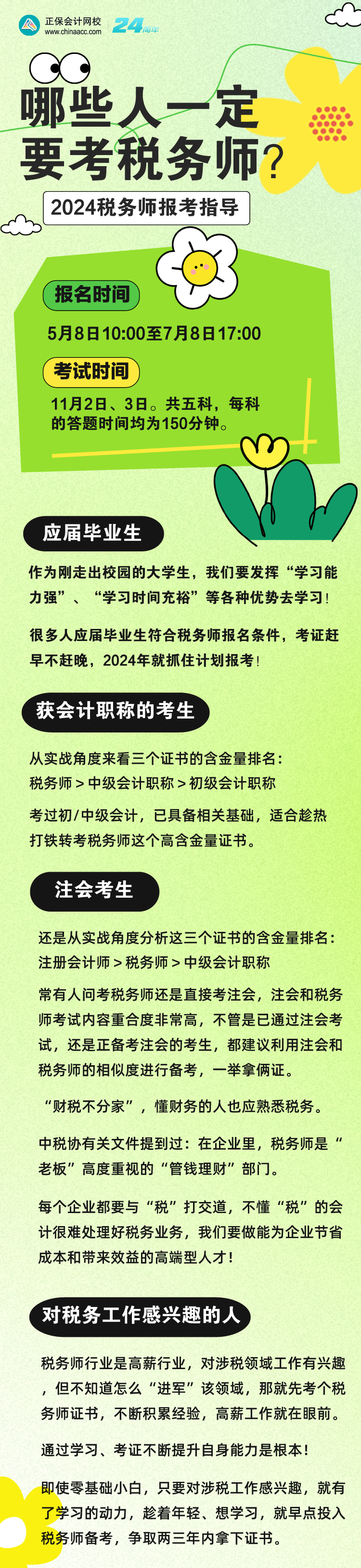 正保会计网校
www.chinaacc.com
24周年

哪些人一定要考税务师？

2024税务师报考指导

报名时间

5月8日10:00至7月8日17:00

考试时间

11月2日、3日。共五科，每科的答题时间均为150分钟。

应届毕业生

作为刚走出校园的大学生，我们要发挥“学习能力强”、“学习时间充裕”等各种优势去学习！

很多人应届毕业生符合税务师报名条件，考证赶早不赶晚，2024年就抓住计划报考！

获会计职称的考生

从实战角度来看三个证书的含金量排名：
税务师 > 中级会计职称 > 初级会计职称

考过初/中级会计，已具备相关基础，适合趁热打铁转考税务师这个高含金量证书。

注会考生

还是从实战角度分析这三个证书的含金量排名：
注册会计师 > 税务师 > 中级会计职称

常有人问考税务师还是直接考注会，注会和税务师考试内容重合度非常高，不管是已通过注会考试，还是正备考注会的考生，都建议利用注会和税务师的相似度进行备考，一举拿俩证。

“财税不分家”，懂财务的人也应熟悉税务。

中税协有关文件提到过：在企业里，税务师是“老板”高度重视的“管钱理财”部门。

每个企业都要与“税”打交道，不懂“税”的会计很难处理好税务业务，我们要做能为企业节省成本和带来效益的高端型人才！

对税务工作感兴趣的人

税务师行业是高薪行业，对涉税领域工作有兴趣，但不知道怎么“进军”该领域，那就先考个税务师证书，不断积累经验，高薪工作就在眼前。

通过学习、考证不断提升自身能力是根本！

即使零基础小白，只要对涉税工作感兴趣，就有了学习的动力，趁着年轻、想学习，就早点投入税务师备考，争取两三年内拿下证书。